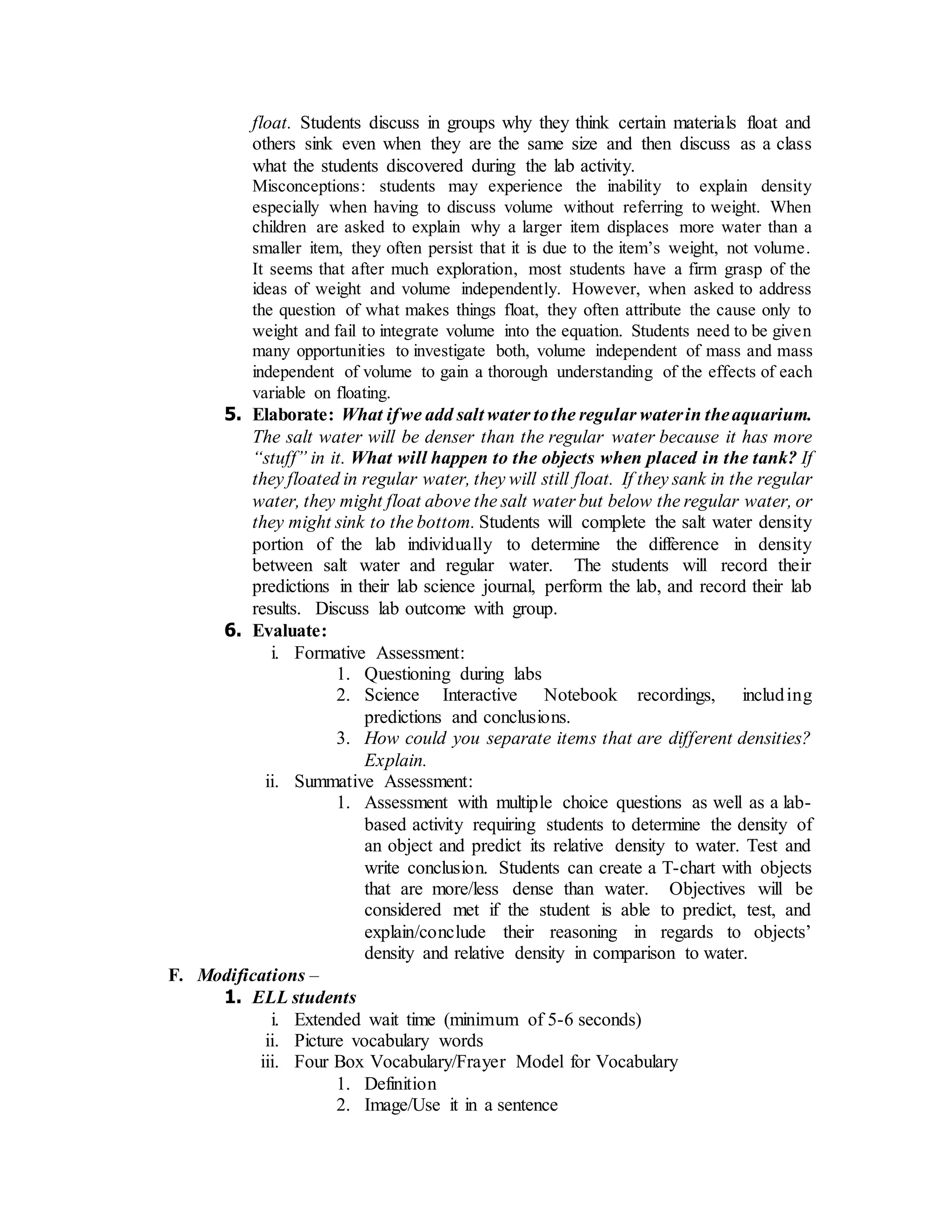 float. Students discuss in groups why they think certain materials float and others sink even when they are the same size and then discuss as a class what the students discovered during the lab activity.
Misconceptions: students may experience the inability to explain density especially when having to discuss volume without referring to weight. When children are asked to explain why a larger item displaces more water than a smaller item, they often persist that it is due to the item's weight, not volume. It seems that after much exploration, most students have a firm grasp of the ideas of weight and volume independently. However, when asked to address the question of what makes things float, they often attribute the cause only to weight and fail to integrate volume into the equation. Students need to be given many opportunities to investigate both, volume independent of mass and mass independent of volume to gain a thorough understanding of the effects of each variable on floating.

5. Elaborate: What if we add salt water to the regular water in the aquarium. The salt water will be denser than the regular water because it has more "stuff" in it. What will happen to the objects when placed in the tank? If they floated in regular water, they will still float. If they sank in the regular water, they might float above the salt water but below the regular water, or they might sink to the bottom. Students will complete the salt water density portion of the lab individually to determine the difference in density between salt water and regular water. The students will record their predictions in their lab science journal, perform the lab, and record their lab results. Discuss lab outcome with group.

6. Evaluate:
i. Formative Assessment:
1. Questioning during labs
2. Science Interactive Notebook recordings, including predictions and conclusions.
3. How could you separate items that are different densities? Explain.
ii. Summative Assessment:
1. Assessment with multiple choice questions as well as a lab-based activity requiring students to determine the density of an object and predict its relative density to water. Test and write conclusion. Students can create a T-chart with objects that are more/less dense than water. Objectives will be considered met if the student is able to predict, test, and explain/conclude their reasoning in regards to objects' density and relative density in comparison to water.

F. Modifications –
1. ELL students
i. Extended wait time (minimum of 5-6 seconds)
ii. Picture vocabulary words
iii. Four Box Vocabulary/Frayer Model for Vocabulary
1. Definition
2. Image/Use it in a sentence